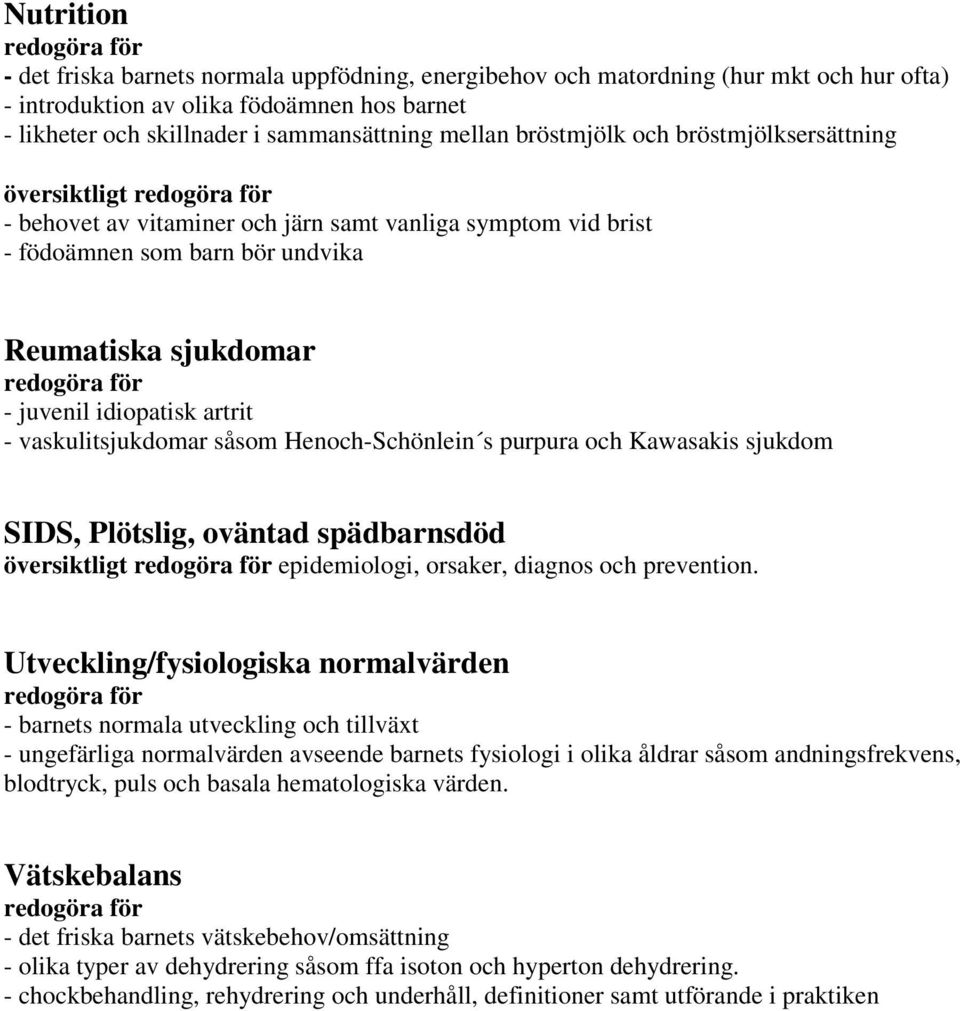 Nutrition
redogöra för
- det friska barnets normala uppfödning, energibehov och matordning (hur mkt och hur ofta)
- introduktion av olika födoämnen hos barnet
- likheter och skillnader i sammansättning mellan bröstmjölk och bröstmjölksersättning

översiktligt redogöra för
- behovet av vitaminer och järn samt vanliga symptom vid brist
- födoämnen som barn bör undvika

Reumatiska sjukdomar
redogöra för
- juvenil idiopatisk artrit
- vaskulitsjukdomar såsom Henoch-Schönlein´s purpura och Kawasakis sjukdom

SIDS, Plötslig, oväntad spädbarnsdöd
översiktligt redogöra för epidemiologi, orsaker, diagnos och prevention.

Utveckling/fysiologiska normalvärden
redogöra för
- barnets normala utveckling och tillväxt
- ungefärliga normalvärden avseende barnets fysiologi i olika åldrar såsom andningsfrekvens, blodtryck, puls och basala hematologiska värden.

Vätskebalans
redogöra för
- det friska barnets vätskebehov/omsättning
- olika typer av dehydrering såsom ffa isoton och hyperton dehydrering.
- chockbehandling, rehydrering och underhåll, definitioner samt utförande i praktiken